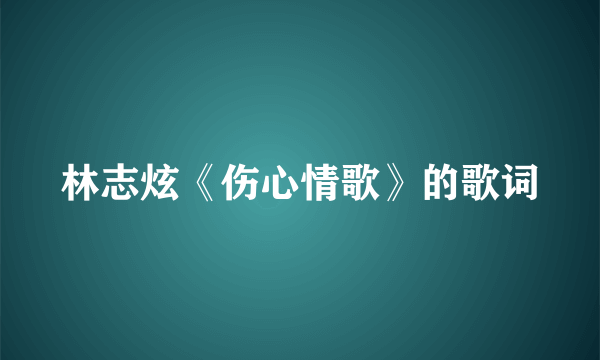 林志炫《伤心情歌》的歌词